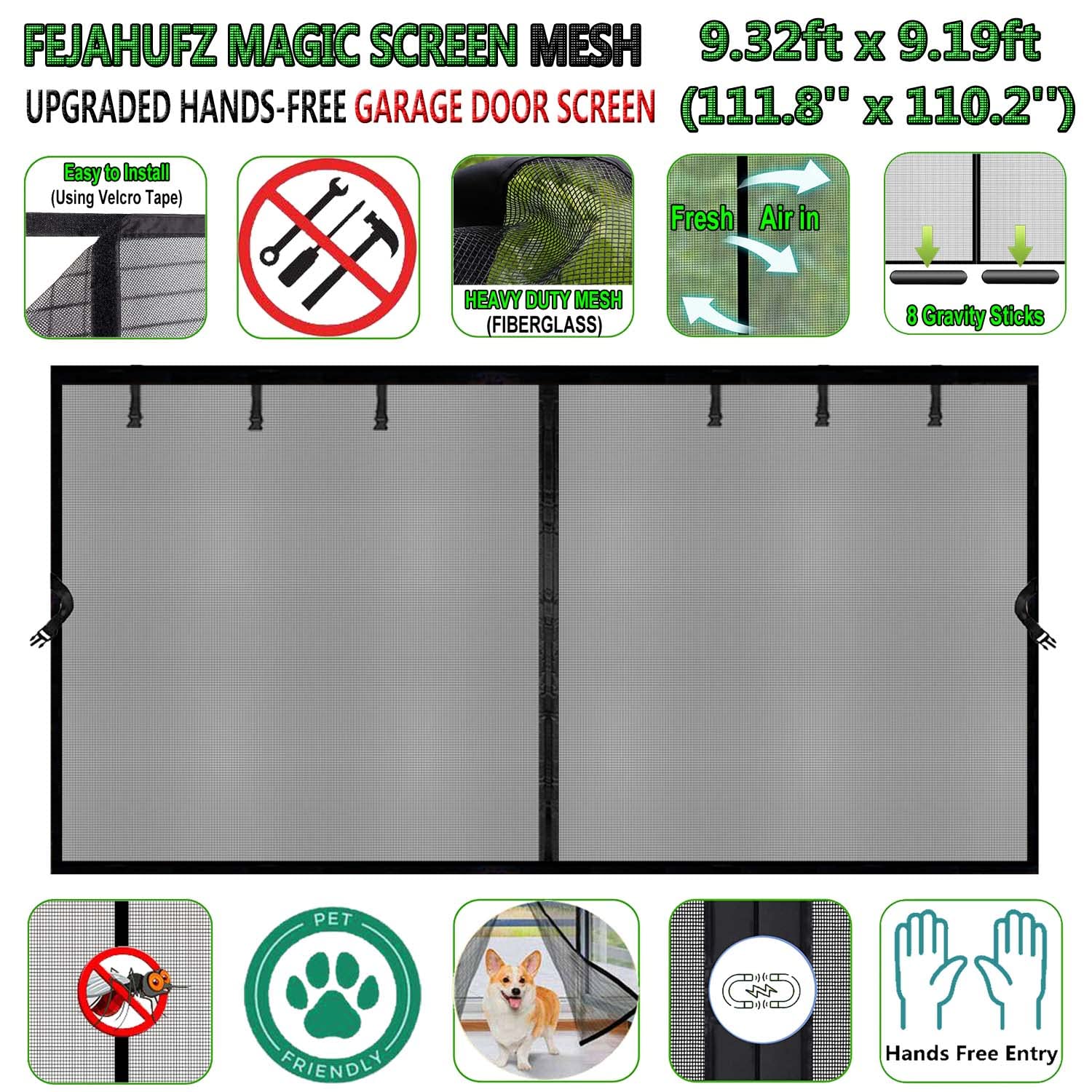 FEJAHUFZ MAGIC SCREEN MESH
UPGRADED HANDS-FREE GARAGE DOOR SCREEN

9.32ft x 9.19ft
(111.8" x 110.2")

Easy to Install
(Using Velcro Tape)

HEAVY DUTY MESH
(FIBERGLASS)

Fresh Air in

8 Gravity Sticks

PET
FRIENDLY

Hands Free Entry